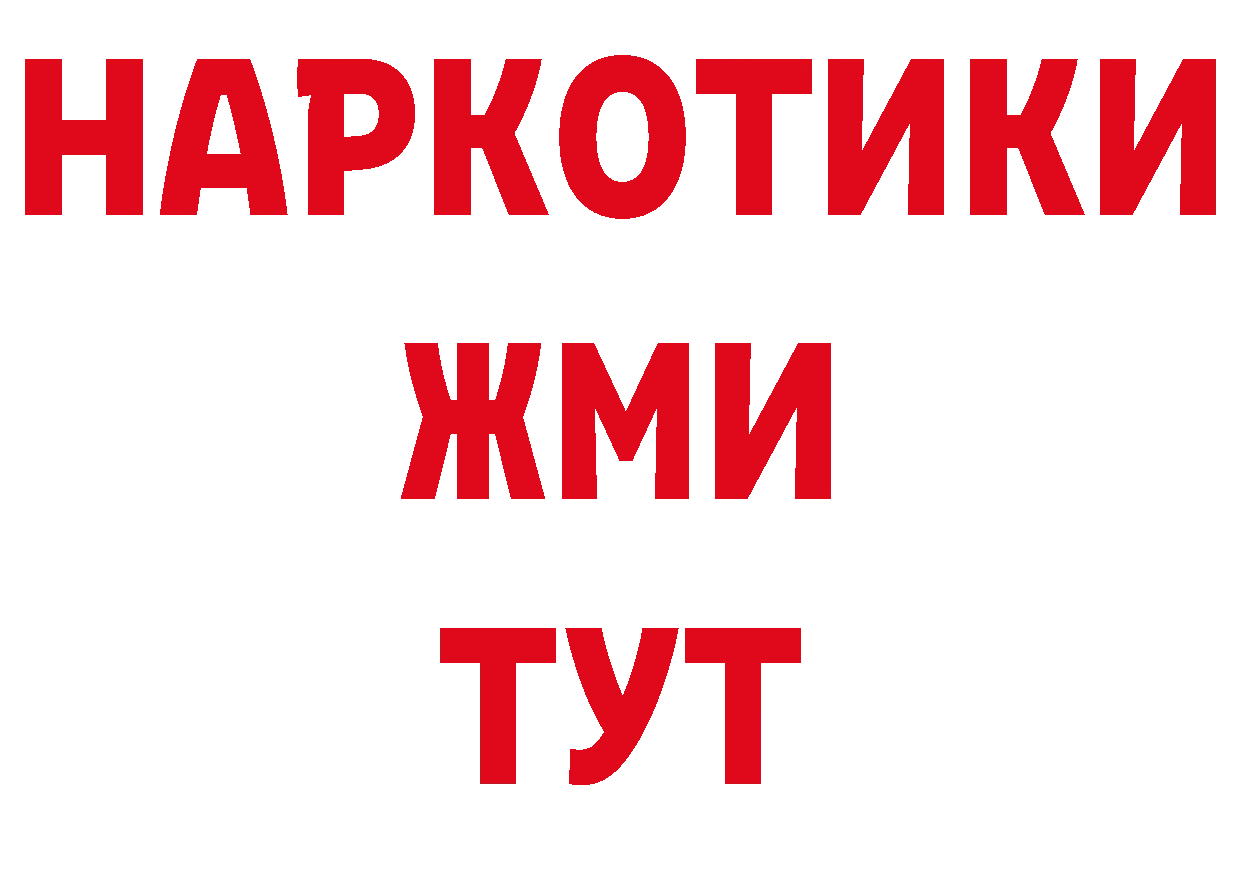 НАРКОТИКИ
ЖМИ
ТУТ